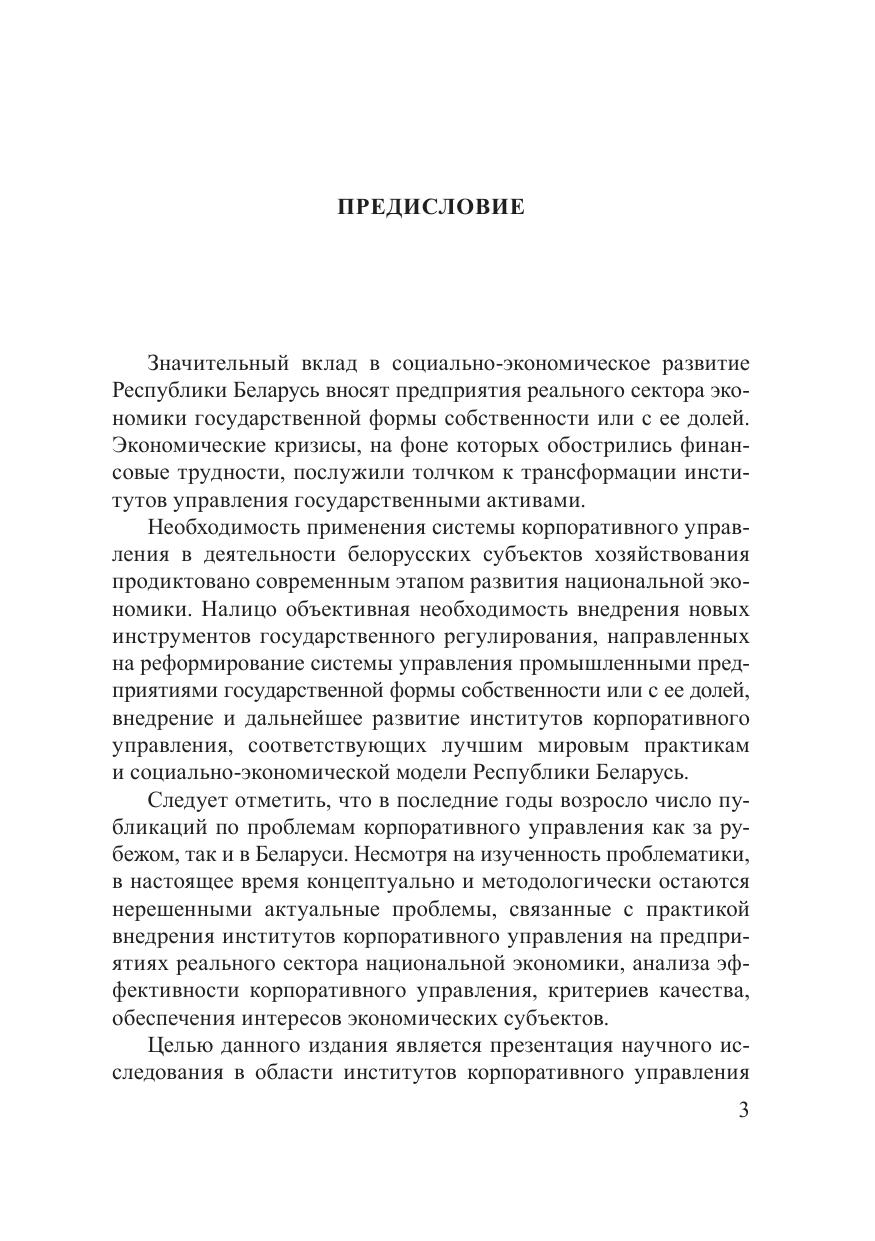 ПРЕДИСЛОВИЕ

Значительный вклад в социально-экономическое развитие Республики Беларусь вносят предприятия реального сектора экономики государственной формы собственности или с ее долей. Экономические кризисы, на фоне которых обострились финансовые трудности, послужили толчком к трансформации институтов управления государственными активами.

Необходимость применения системы корпоративного управления в деятельности белорусских субъектов хозяйствования продиктовано современным этапом развития национальной экономики. Налицо объективная необходимость внедрения новых инструментов государственного регулирования, направленных на реформирование системы управления промышленными предприятиями государственной формы собственности или с ее долей, внедрение и дальнейшее развитие институтов корпоративного управления, соответствующих лучшим мировым практикам и социально-экономической модели Республики Беларусь.

Следует отметить, что в последние годы возросло число публикаций по проблемам корпоративного управления как за рубежом, так и в Беларуси. Несмотря на изученность проблематики, в настоящее время концептуально и методологически остаются нерешенными актуальные проблемы, связанные с практикой внедрения институтов корпоративного управления на предприятиях реального сектора национальной экономики, анализа эффективности корпоративного управления, критериев качества, обеспечения интересов экономических субъектов.

Целью данного издания является презентация научного исследования в области институтов корпоративного управления

3